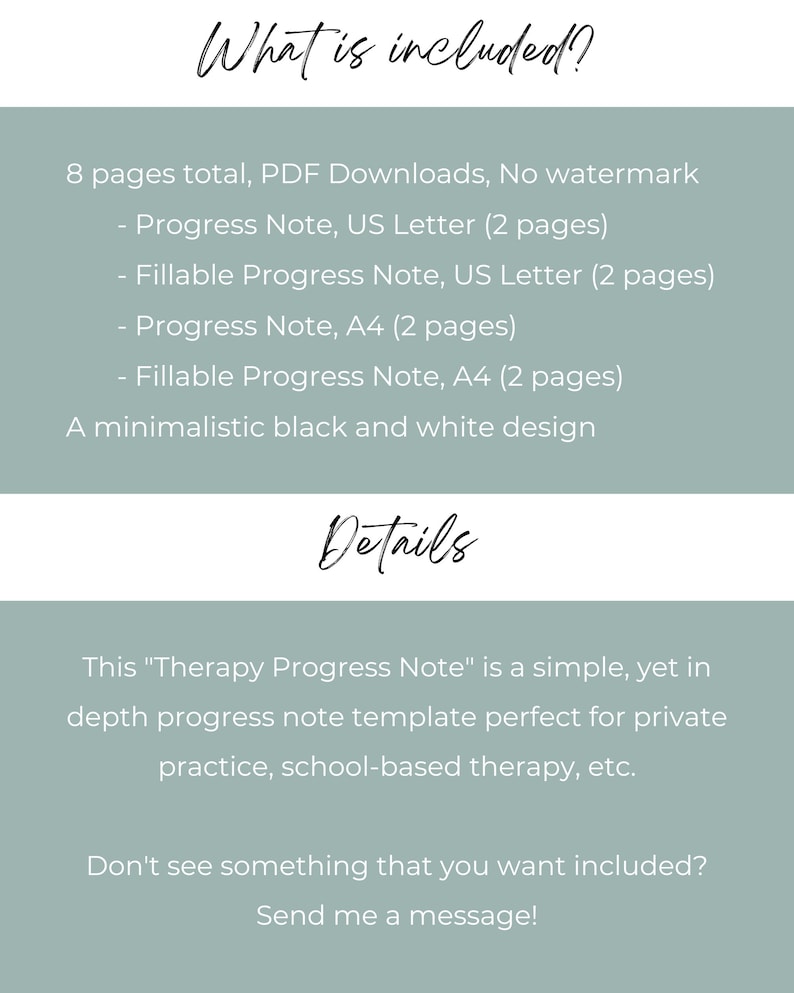 What is included?

8 pages total, PDF Downloads, No watermark

- Progress Note, US Letter (2 pages)
- Fillable Progress Note, US Letter (2 pages)
- Progress Note, A4 (2 pages)
- Fillable Progress Note, A4 (2 pages)

A minimalistic black and white design

Details

This "Therapy Progress Note" is a simple, yet in depth progress note template perfect for private practice, school-based therapy, etc.

Don't see something that you want included? Send me a message!